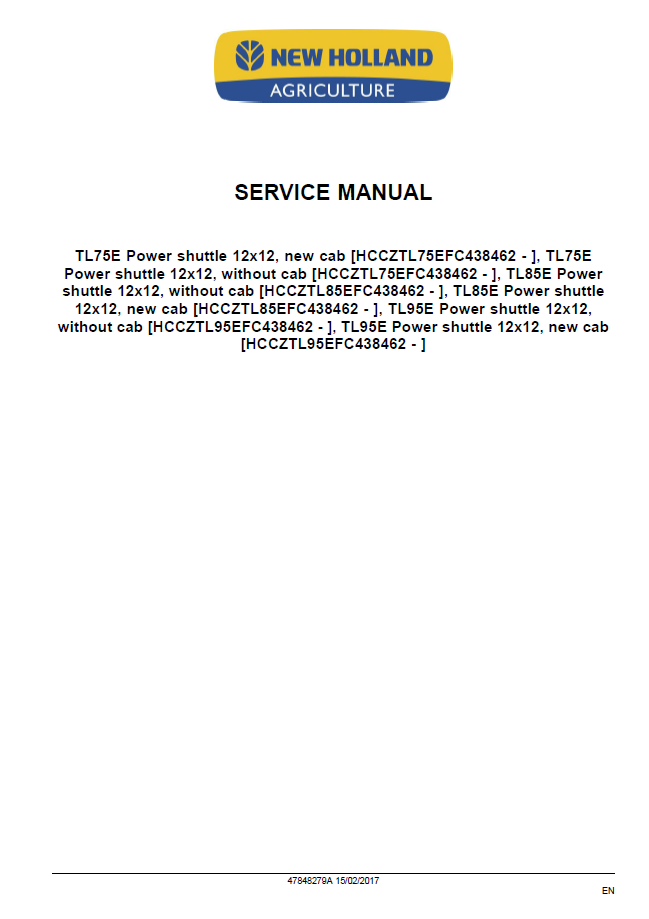 NEW HOLLAND
AGRICULTURE

SERVICE MANUAL

TL75E Power shuttle 12x12, new cab [HCCZTL75EFC438462 - ], TL75E Power shuttle 12x12, without cab [HCCZTL75EFC438462 - ], TL85E Power shuttle 12x12, without cab [HCCZTL85EFC438462 - ], TL85E Power shuttle 12x12, new cab [HCCZTL85EFC438462 - ], TL95E Power shuttle 12x12, without cab [HCCZTL95EFC438462 - ], TL95E Power shuttle 12x12, new cab [HCCZTL95EFC438462 - ]

47848279A 15/02/2017

EN